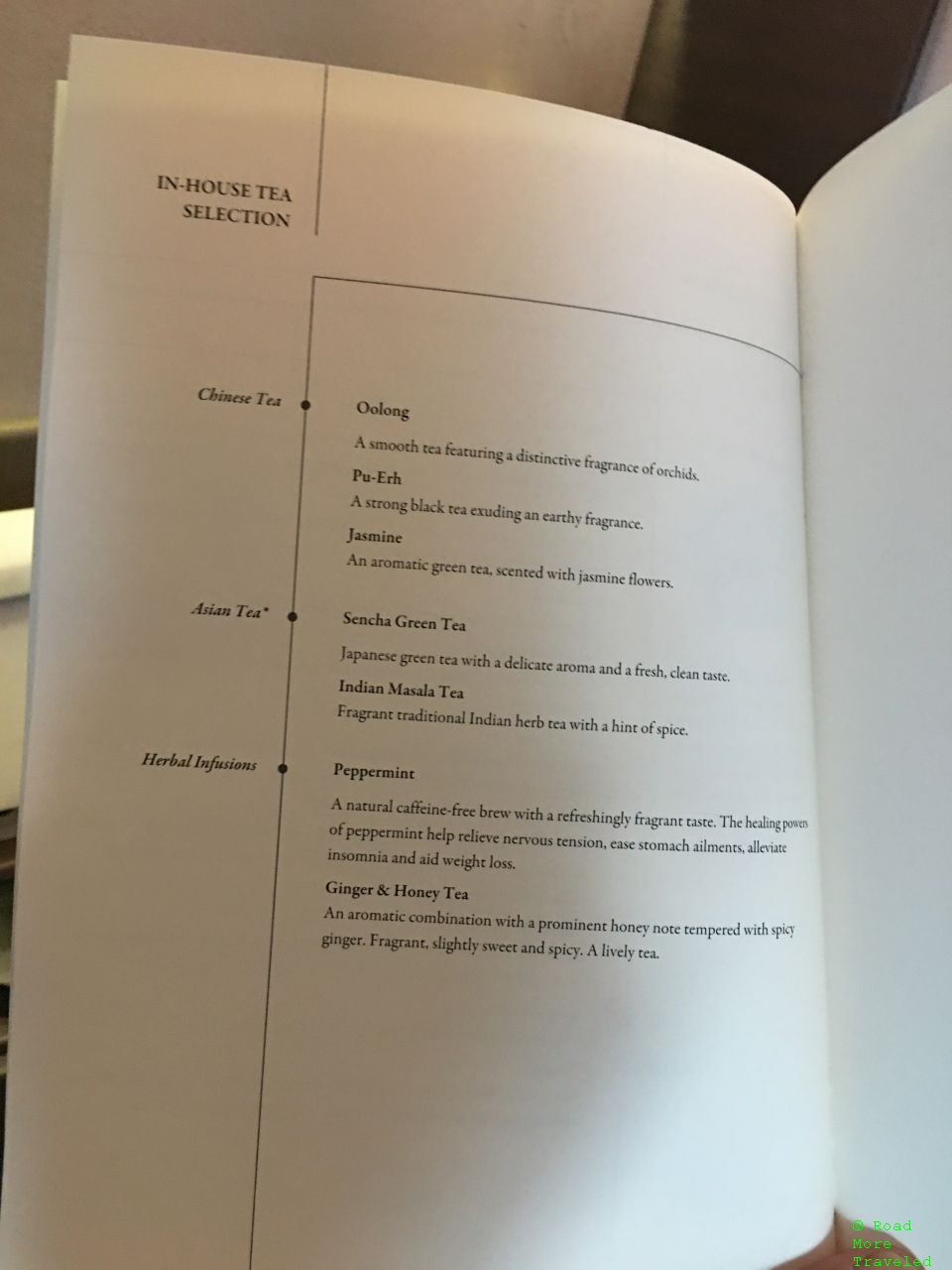 IN-HOUSE TEA SELECTION

Chinese Tea

Oolong

A smooth tea featuring a distinctive fragrance of orchids.

Pu-Erh

A strong black tea exuding an earthy fragrance.

Jasmine

An aromatic green tea, scented with jasmine flowers.

Asian Tea*

Sencha Green Tea

Japanese green tea with a delicate aroma and a fresh, clean taste.

Indian Masala Tea

Fragrant traditional Indian herb tea with a hint of spice.

Herbal Infusions

Peppermint

A natural caffeine-free brew with a refreshingly fragrant taste. The healing powers of peppermint help relieve nervous tension, ease stomach ailments, alleviate insomnia and aid weight loss.

Ginger & Honey Tea

An aromatic combination with a prominent honey note tempered with spicy ginger. Fragrant, slightly sweet and spicy. A lively tea.

© Road More Traveled